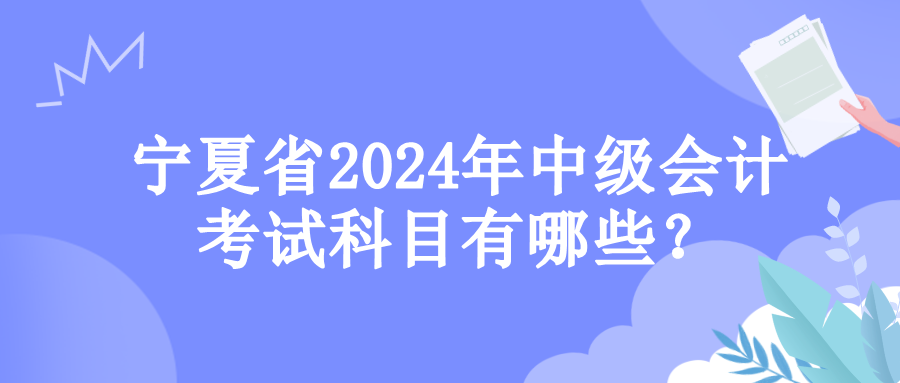 宁夏省2024年中级会计考试科目有哪些？